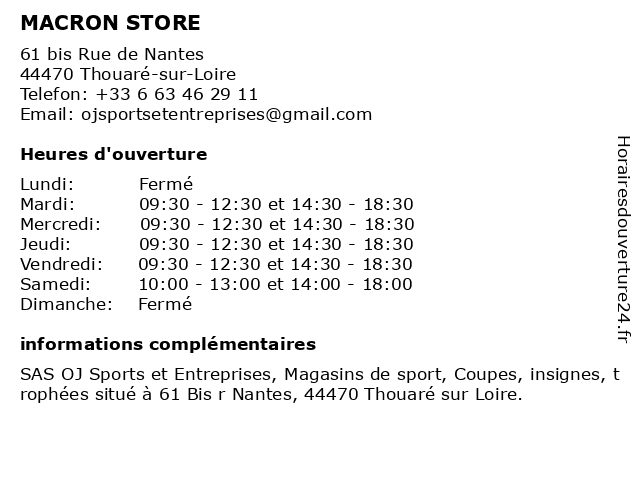 MACRON STORE

61 bis Rue de Nantes
44470 Thouaré-sur-Loire
Telefon: +33 6 63 46 29 11
Email: ojsportsetentreprises@gmail.com

Heures d'ouverture

Lundi: Fermé
Mardi: 09:30 - 12:30 et 14:30 - 18:30
Mercredi: 09:30 - 12:30 et 14:30 - 18:30
Jeudi: 09:30 - 12:30 et 14:30 - 18:30
Vendredi: 09:30 - 12:30 et 14:30 - 18:30
Samedi: 10:00 - 13:00 et 14:00 - 18:00
Dimanche: Fermé

informations complémentaires

SAS OJ Sports et Entreprises, Magasins de sport, Coupes, insignes, trophées situé à 61 Bis r Nantes, 44470 Thouaré sur Loire.

Horairesdouverture24.fr